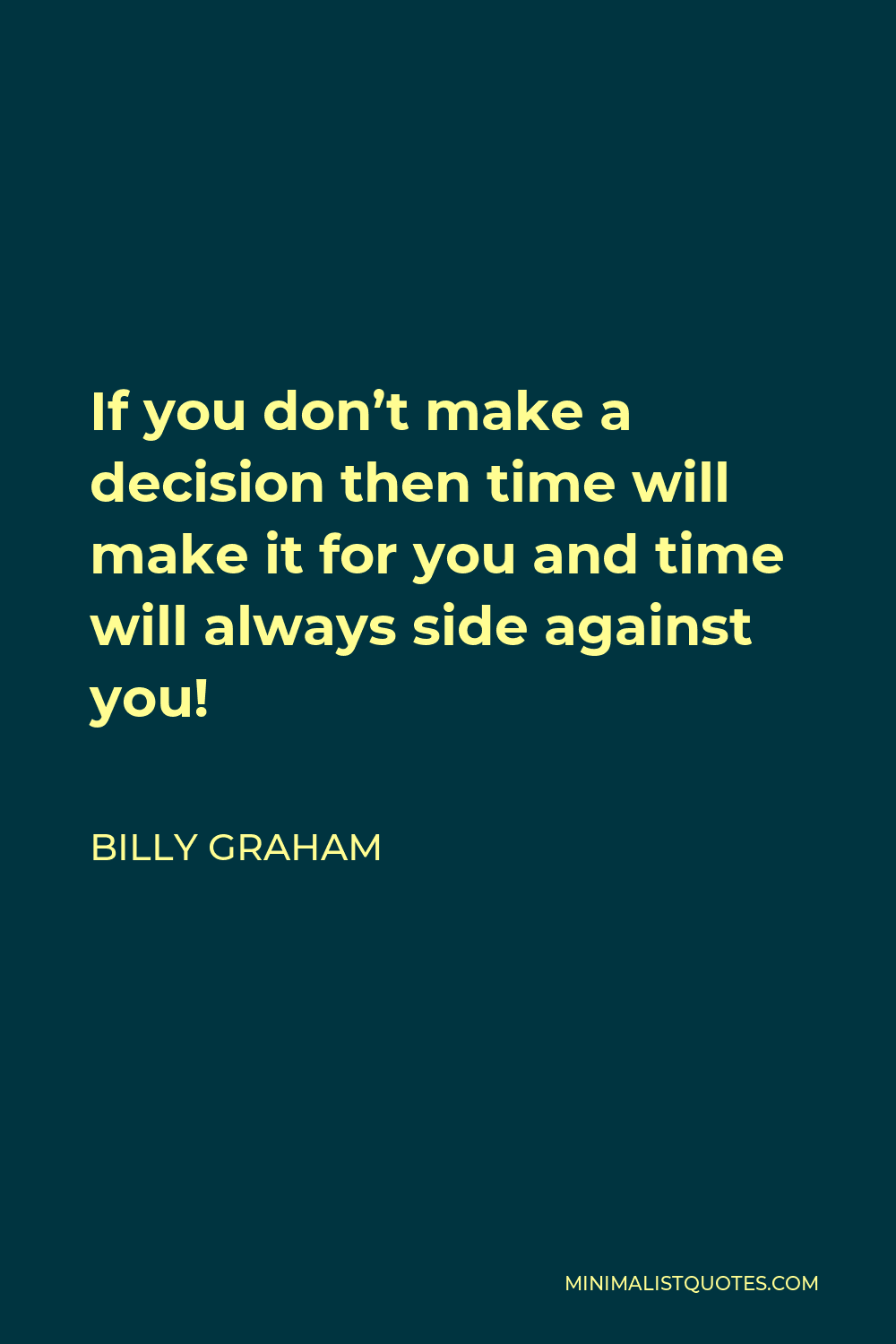 If you don’t make a decision then time will make it for you and time will always side against you!

BILLY GRAHAM

MINIMALISTQUOTES.COM